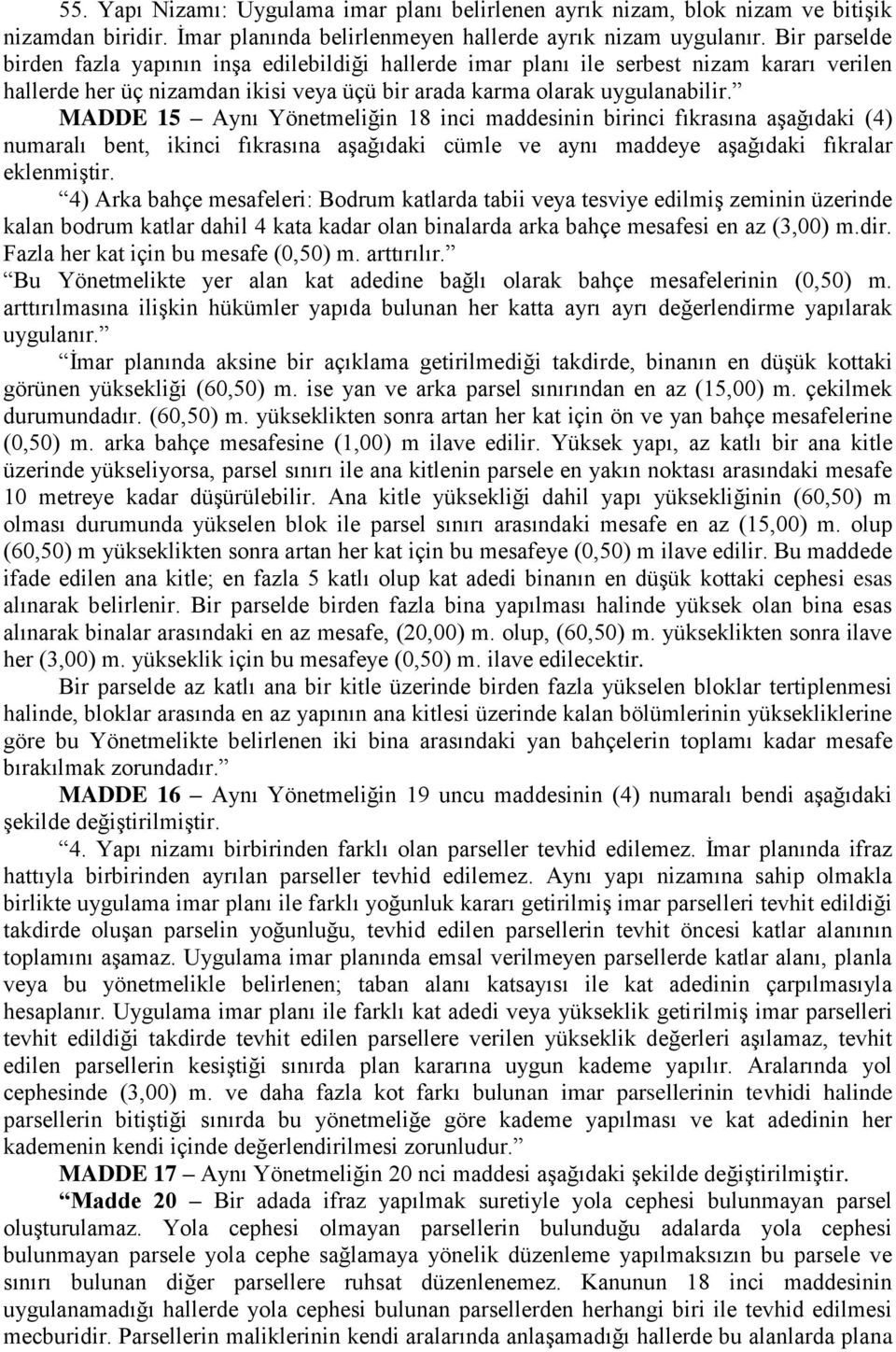 55. Yapı Nizamı: Uygulama imar planı belirlenen ayrık nizam, blok nizam ve bitişik nizamdan biridir. İmar planında belirlenmeyen hallerde ayrık nizam uygulanır. Bir parselde birden fazla yapının inşa edilebildiği hallerde imar planı ile serbest nizam kararı verilen hallerde her üç nizamdan ikisi veya üçü bir arada karma olarak uygulanabilir.”

MADDE 15 – Aynı Yönetmeliğin 18 inci maddesinin birinci fıkrasına aşağıdaki (4) numaralı bent, ikinci fıkrasına aşağıdaki cümle ve aynı maddeye aşağıdaki fıkralar eklenmiştir.

“4) Arka bahçe mesafeleri: Bodrum katlarda tabii veya tesviye edilmiş zeminin üzerinde kalan bodrum katlar dahil 4 kata kadar olan binalarda arka bahçe mesafesi en az (3,00) m.dir. Fazla her kat için bu mesafe (0,50) m. arttırılır.”

“Bu Yönetmelikte yer alan kat adedine bağlı olarak bahçe mesafelerinin (0,50) m. arttırılmasına ilişkin hükümler yapıda bulunan her katta ayrı ayrı değerlendirme yapılarak uygulanır.”

“İmar planında aksine bir açıklama getirilmediği takdirde, binanın en düşük kottaki görünen yüksekliği (60,50) m. ise yan ve arka parsel sınırından en az (15,00) m. çekilmek durumundadır. (60,50) m. yükseklikten sonra artan her kat için ön ve yan bahçe mesafelerine (0,50) m. arka bahçe mesafesine (1,00) m ilave edilir. Yüksek yapı, az katlı bir ana kitle üzerinde yükseliyorsa, parsel sınırı ile ana kitlenin parsele en yakın noktası arasındaki mesafe 10 metreye kadar düşürülebilir. Ana kitle yüksekliği dahil yapı yüksekliğinin (60,50) m olması durumunda yükselen blok ile parsel sınırı arasındaki mesafe en az (15,00) m. olup (60,50) m yükseklikten sonra artan her kat için bu mesafeye (0,50) m ilave edilir. Bu maddede ifade edilen ana kitle; en fazla 5 katlı olup kat adedi binanın en düşük kottaki cephesi esas alınarak belirlenir. Bir parselde birden fazla bina yapılması halinde yüksek olan bina esas alınarak binalar arasındaki en az mesafe, (20,00) m. olup, (60,50) m. yükseklikten sonra ilave her (3,00) m. yükseklik için bu mesafeye (0,50) m. ilave edilecektir.

Bir parselde az katlı ana bir kitle üzerinde birden fazla yükselen bloklar tertiplenmesi halinde, bloklar arasında en az yapının ana kitlesi üzerinde kalan bölümlerinin yüksekliklerine göre bu Yönetmelikte belirlenen iki bina arasındaki yan bahçelerin toplamı kadar mesafe bırakılmak zorundadır.”

MADDE 16 – Aynı Yönetmeliğin 19 uncu maddesinin (4) numaralı bendi aşağıdaki şekilde değiştirilmiştir.

“4. Yapı nizamı birbirinden farklı olan parseller tevhid edilemez. İmar planında ifraz hattıyla birbirinden ayrılan parseller tevhid edilemez. Aynı yapı nizamına sahip olmakla birlikte uygulama imar planı ile farklı yoğunluk kararı getirilmiş imar parselleri tevhit edildiği takdirde oluşan parselin yoğunluğu, tevhid edilen parsellerin tevhit öncesi katlar alanının toplamını aşamaz. Uygulama imar planında emsal verilmeyen parsellerde katlar alanı, planla veya bu yönetmelikle belirlenen; taban alanı katsayısı ile kat adedinin çarpılmasıyla hesaplanır. Uygulama imar planı ile farklı kat adedi veya yükseklik getirilmiş imar parselleri tevhit edildiği takdirde tevhit edilen parsellere verilen yükseklik değerleri aşılamaz, tevhit edilen parsellerin kesiştiği sınırda plan kararına uygun kademe yapılır. Aralarında yol cephesinde (3,00) m. ve daha fazla kot farkı bulunan imar parsellerinin tevhidi halinde parsellerin bitiştiği sınırda bu yönetmeliğe göre kademe yapılması ve kat adedinin her kademenin kendi içinde değerlendirilmesi zorunludur.”

MADDE 17 – Aynı Yönetmeliğin 20 nci maddesi aşağıdaki şekilde değiştirilmiştir.

“Madde 20 – Bir adada ifraz yapılmak suretiyle yola cephesi bulunmayan parsel oluşturulamaz. Yola cephesi olmayan parsellerin bulunduğu adalarda yola cephesi bulunmayan parsele yola cephe sağlamaya yönelik düzenleme yapılmaksızın bu parsele ve sınırı bulunan diğer parsellere ruhsat düzenlenemez. Kanunun 18 inci maddesinin uygulanamadığı hallerde yola cephesi bulunan parsellerden herhangi biri ile tevhid edilmesi mecburidir. Parsellerin maliklerinin kendi aralarında anlaşamadığı hallerde bu alanlarda plana